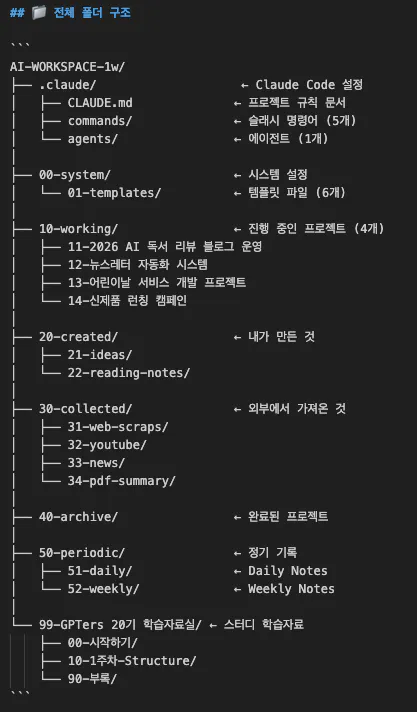 ## 📁 전체 폴더 구조

```
AI-WORKSPACE-1w/
├── .claude/ ← Claude Code 설정
│ ├── CLAUDE.md ← 프로젝트 규칙 문서
│ ├── commands/ ← 슬래시 명령어 (5개)
│ └── agents/ ← 에이전트 (1개)
│
├── 00-system/ ← 시스템 설정
│ └── 01-templates/ ← 템플릿 파일 (6개)
│
├── 10-working/ ← 진행 중인 프로젝트 (4개)
│ ├── 11-2026 AI 독서 리뷰 블로그 운영
│ ├── 12-뉴스레터 자동화 시스템
│ ├── 13-어린이날 서비스 개발 프로젝트
│ └── 14-신제품 런칭 캠페인
│
├── 20-created/ ← 내가 만든 것
│ ├── 21-ideas/
│ └── 22-reading-notes/
│
├── 30-collected/ ← 외부에서 가져온 것
│ ├── 31-web-scraps/
│ ├── 32-youtube/
│ ├── 33-news/
│ └── 34-pdf-summary/
│
├── 40-archive/ ← 완료된 프로젝트
│
├── 50-periodic/ ← 정기 기록
│ ├── 51-daily/ ← Daily Notes
│ └── 52-weekly/ ← Weekly Notes
│
└── 99-GPTers 20기 학습자료실/ ← 스터디 학습자료
 ├── 00-시작하기/
 ├── 10-1주차-Structure/
 └── 90-부록/
```